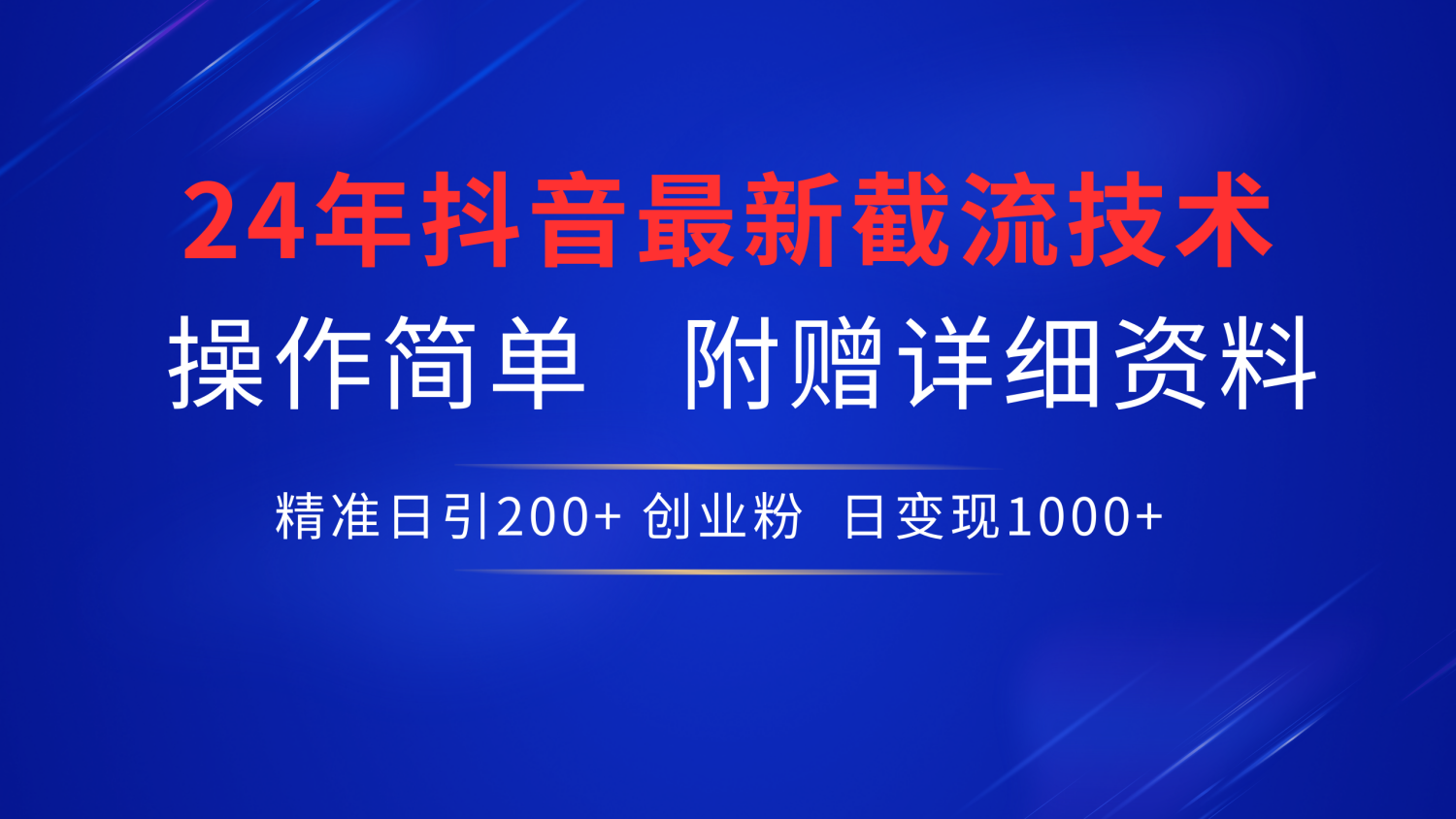 24年抖音最新截流技术

操作简单　附赠详细资料

精准日引200+ 创业粉　日变现1000+